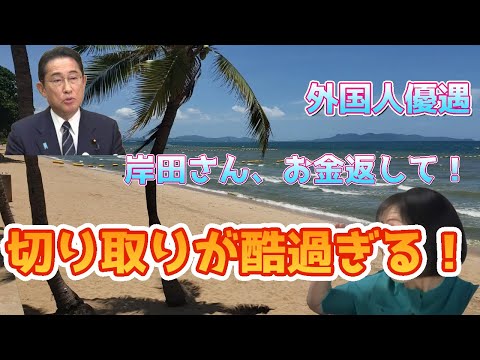 外国人優遇

岸田さん、お金返して！

切り取りが酷過ぎる！